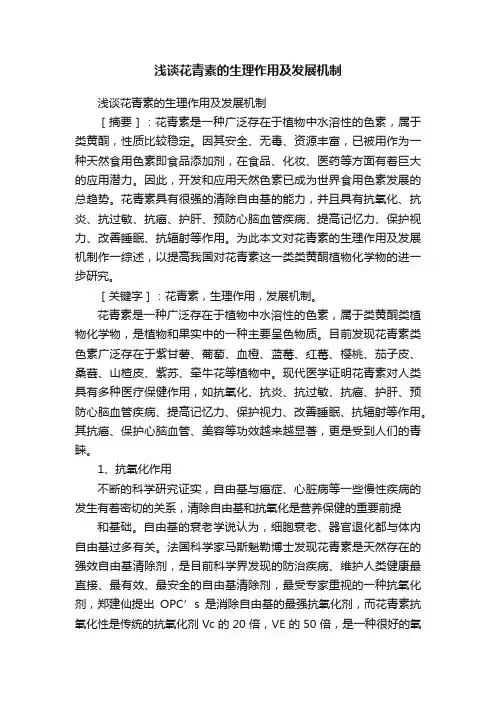 浅谈花青素的生理作用及发展机制

浅谈花青素的生理作用及发展机制

［摘要］：花青素是一种广泛存在于植物中水溶性的色素，属于类黄酮，性质比较稳定。因其安全、无毒、资源丰富，已被用作为一种天然食用色素即食品添加剂，在食品、化妆、医药等方面有着巨大的应用潜力。因此，开发和应用天然色素已成为世界食用色素发展的总趋势。花青素具有很强的清除自由基的能力，并且具有抗氧化、抗炎、抗过敏、抗癌、护肝、预防心脑血管疾病、提高记忆力、保护视力、改善睡眠、抗辐射等作用。为此本文对花青素的生理作用及发展机制作一综述，以提高我国对花青素这一类类黄酮植物化学物的进一步研究。

［关键字］：花青素，生理作用，发展机制。

花青素是一种广泛存在于植物中水溶性的色素，属于类黄酮类植物化学物，是植物和果实中的一种主要呈色物质。目前发现花青素类色素广泛存在于紫甘薯、葡萄、血橙、蓝莓、红莓、樱桃、茄子皮、桑葚、山楂皮、紫苏、牵牛花等植物中。现代医学证明花青素对人类具有多种医疗保健作用，如抗氧化、抗炎、抗过敏、抗癌、护肝、预防心脑血管疾病、提高记忆力、保护视力、改善睡眠、抗辐射等作用。其抗癌、保护心脑血管、美容等功效越来越显著，更是受到人们的青睐。

1、抗氧化作用

不断的科学研究证实，自由基与癌症、心脏病等一些慢性疾病的发生有着密切的关系，清除自由基和抗氧化是营养保健的重要前提

和基础。自由基的衰老学说认为，细胞衰老、器官退化都与体内自由基过多有关。法国科学家马斯魁勒博士发现花青素是天然存在的强效自由基清除剂，是目前科学界发现的防治疾病、维护人类健康最直接、最有效、最安全的自由基清除剂，最受专家重视的一种抗氧化剂，郑建仙提出 OPC’s 是消除自由基的最强抗氧化剂，而花青素抗氧化性是传统的抗氧化剂 Vc 的 20 倍，VE 的 50 倍，是一种很好的氧